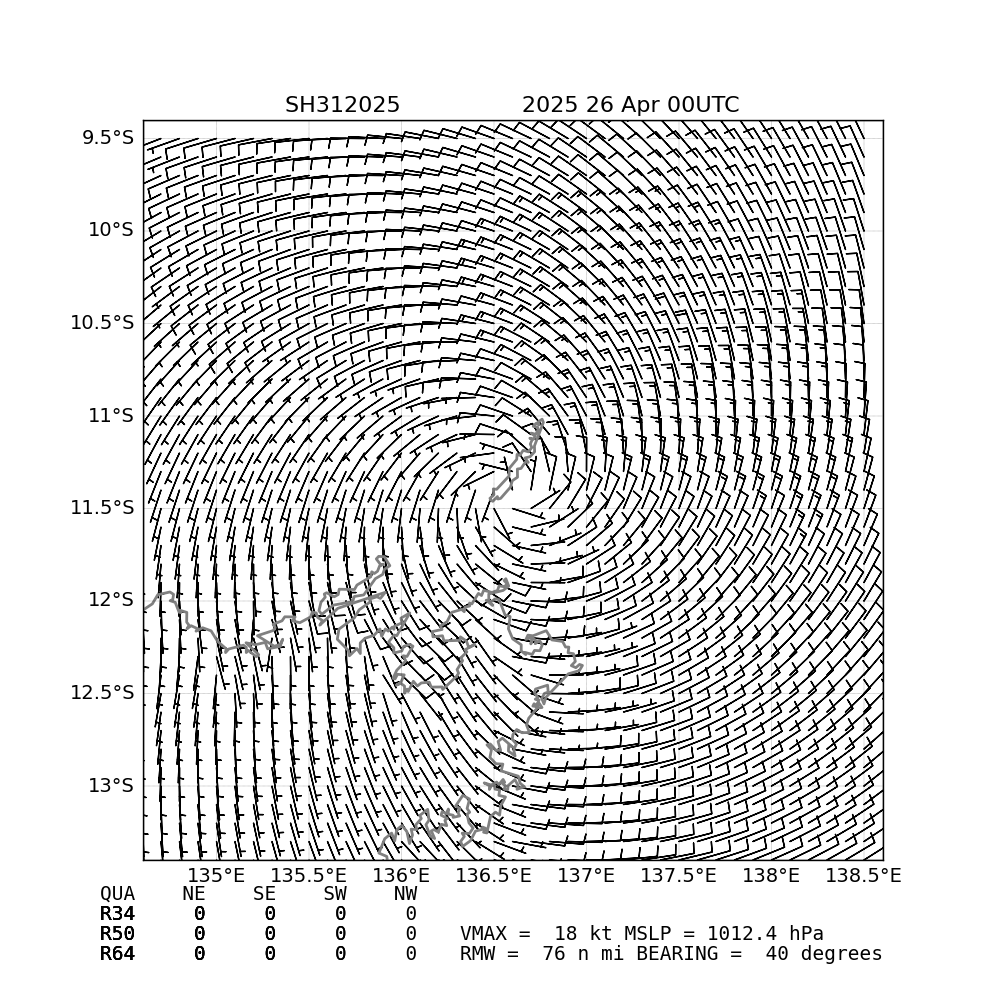 SH312025 2025 26 Apr 00UTC

9.5°S
10°S
10.5°S
11°S
11.5°S
12°S
12.5°S
13°S

135°E 135.5°E 136°E 136.5°E 137°E 137.5°E 138°E 138.5°E

| QUA | NE | SE | SW | NW |
|---|---|---|---|---|
| R34 | 0 | 0 | 0 | 0 |
| R50 | 0 | 0 | 0 | 0 |
| R64 | 0 | 0 | 0 | 0 |

VMAX = 18 kt MSLP = 1012.4 hPa
RMW = 76 n mi BEARING = 40 degrees